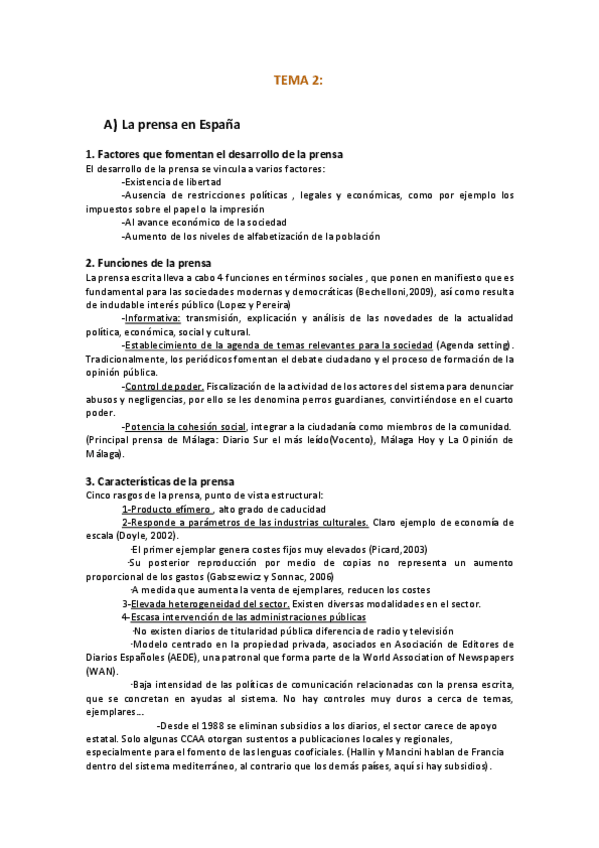 TEMA 2:

A) La prensa en España

1. Factores que fomentan el desarrollo de la prensa
El desarrollo de la prensa se vincula a varios factores:

-Existencia de libertad

-Ausencia de restricciones políticas , legales y económicas, como por ejemplo los impuestos sobre el papel o la impresión

-Al avance económico de la sociedad

-Aumento de los niveles de alfabetización de la población

2. Funciones de la prensa
La prensa escrita lleva a cabo 4 funciones en términos sociales , que ponen en manifiesto que es fundamental para las sociedades modernas y democráticas (Bechelloni,2009), así como resulta de indudable interés público (Lopez y Pereira)

-Informativa: transmisión, explicación y análisis de las novedades de la actualidad política, económica, social y cultural.

-Establecimiento de la agenda de temas relevantes para la sociedad (Agenda setting). Tradicionalmente, los periódicos fomentan el debate ciudadano y el proceso de formación de la opinión pública.

-Control de poder. Fiscalización de la actividad de los actores del sistema para denunciar abusos y negligencias, por ello se les denomina perros guardianes, convirtiéndose en el cuarto poder.

-Potencia la cohesión social, integrar a la ciudadanía como miembros de la comunidad. (Principal prensa de Málaga: Diario Sur el más leído(Vocento), Málaga Hoy y La Opinión de Málaga).

3. Características de la prensa
Cinco rasgos de la prensa, punto de vista estructural:

1-Producto efímero , alto grado de caducidad

2-Responde a parámetros de las industrias culturales. Claro ejemplo de economía de escala (Doyle, 2002).

·El primer ejemplar genera costes fijos muy elevados (Picard,2003)

·Su posterior reproducción por medio de copias no representa un aumento proporcional de los gastos (Gabszewicz y Sonnac, 2006)

·A medida que aumenta la venta de ejemplares, reducen los costes

3-Elevada heterogeneidad del sector. Existen diversas modalidades en el sector.

4-Escasa intervención de las administraciones públicas

·No existen diarios de titularidad pública diferencia de radio y televisión

·Modelo centrado en la propiedad privada, asociados en Asociación de Editores de Diarios Españoles (AEDE), una patronal que forma parte de la World Association of Newspapers (WAN).

·Baja intensidad de las políticas de comunicación relacionadas con la prensa escrita, que se concretan en ayudas al sistema. No hay controles muy duros a cerca de temas, ejemplares...

-Desde el 1988 se eliminan subsidios a los diarios, el sector carece de apoyo estatal. Solo algunas CCAA otorgan sustentos a publicaciones locales y regionales, especialmente para el fomento de las lenguas cooficiales. (Hallin y Mancini hablan de Francia dentro del sistema mediterráneo, al contrario que los demás países, aquí si hay subsidios).